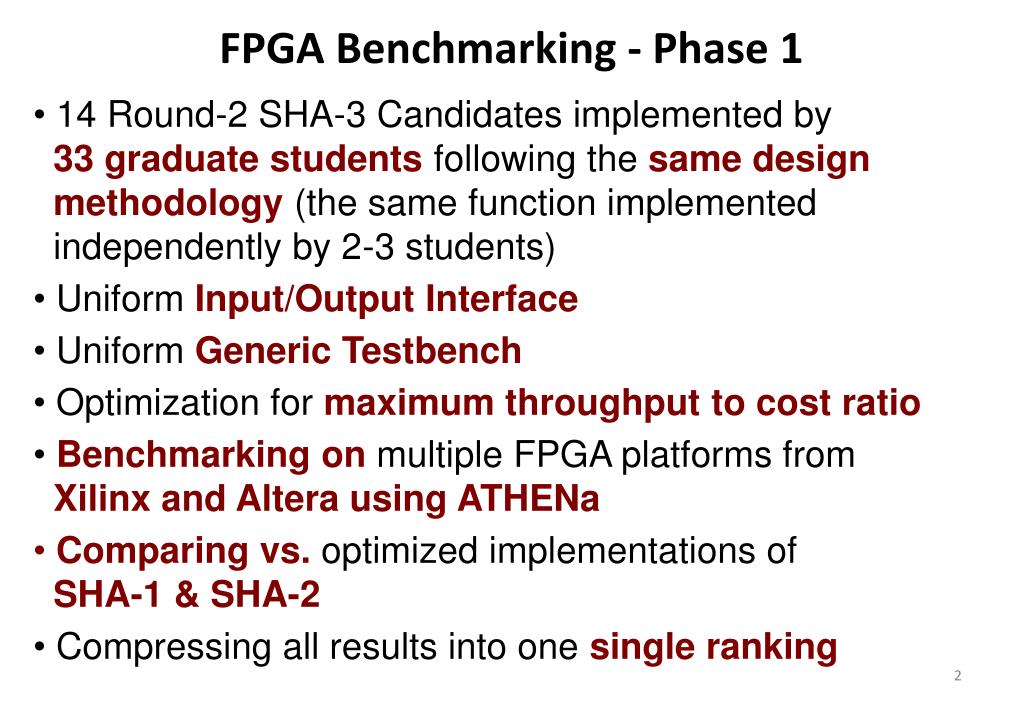 FPGA Benchmarking - Phase 1

• 14 Round-2 SHA-3 Candidates implemented by 33 graduate students following the same design methodology (the same function implemented independently by 2-3 students)

• Uniform Input/Output Interface

• Uniform Generic Testbench

• Optimization for maximum throughput to cost ratio

• Benchmarking on multiple FPGA platforms from Xilinx and Altera using ATHENa

• Comparing vs. optimized implementations of SHA-1 & SHA-2

• Compressing all results into one single ranking

2